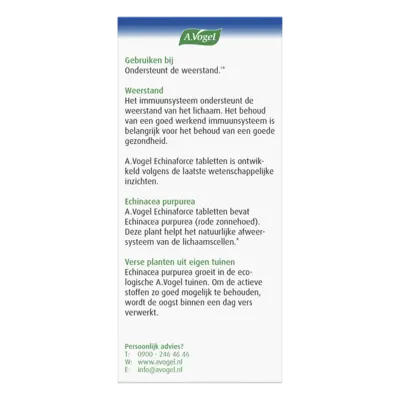 A.Vogel

Gebruiken bij
Ondersteunt de weerstand.¹*

Weerstand
Het immuunsysteem ondersteunt de weerstand van het lichaam. Het behoud van een goed werkend immuunsysteem is belangrijk voor het behoud van een goede gezondheid.

A.Vogel Echinaforce tabletten is ontwikkeld volgens de laatste wetenschappelijke inzichten.

Echinacea purpurea
A.Vogel Echinaforce tabletten bevat Echinacea purpurea (rode zonnehoed). Deze plant helpt het natuurlijke afweersysteem van de lichaamscellen.*

Verse planten uit eigen tuinen
Echinacea purpurea groeit in de ecologische A.Vogel tuinen. Om de actieve stoffen zo goed mogelijk te behouden, wordt de oogst binnen een dag vers verwerkt.

Persoonlijk advies?
T: 0900 - 246 46 46
W: www.avogel.nl
E: info@avogel.nl